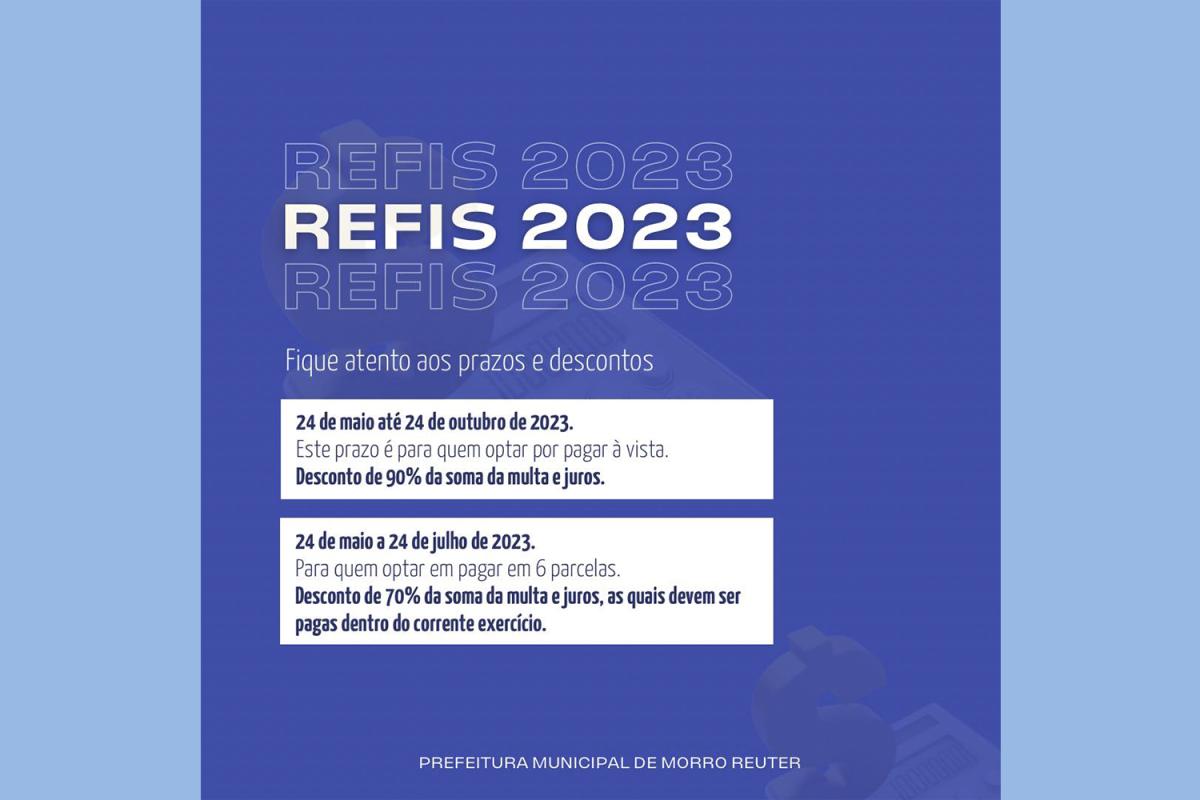 REFIS 2023
REFIS 2023
REFIS 2023

Fique atento aos prazos e descontos

24 de maio até 24 de outubro de 2023.
Este prazo é para quem optar por pagar à vista.
Desconto de 90% da soma da multa e juros.

24 de maio a 24 de julho de 2023.
Para quem optar em pagar em 6 parcelas.
Desconto de 70% da soma da multa e juros, as quais devem ser pagas dentro do corrente exercício.

PREFEITURA MUNICIPAL DE MORRO REUTER